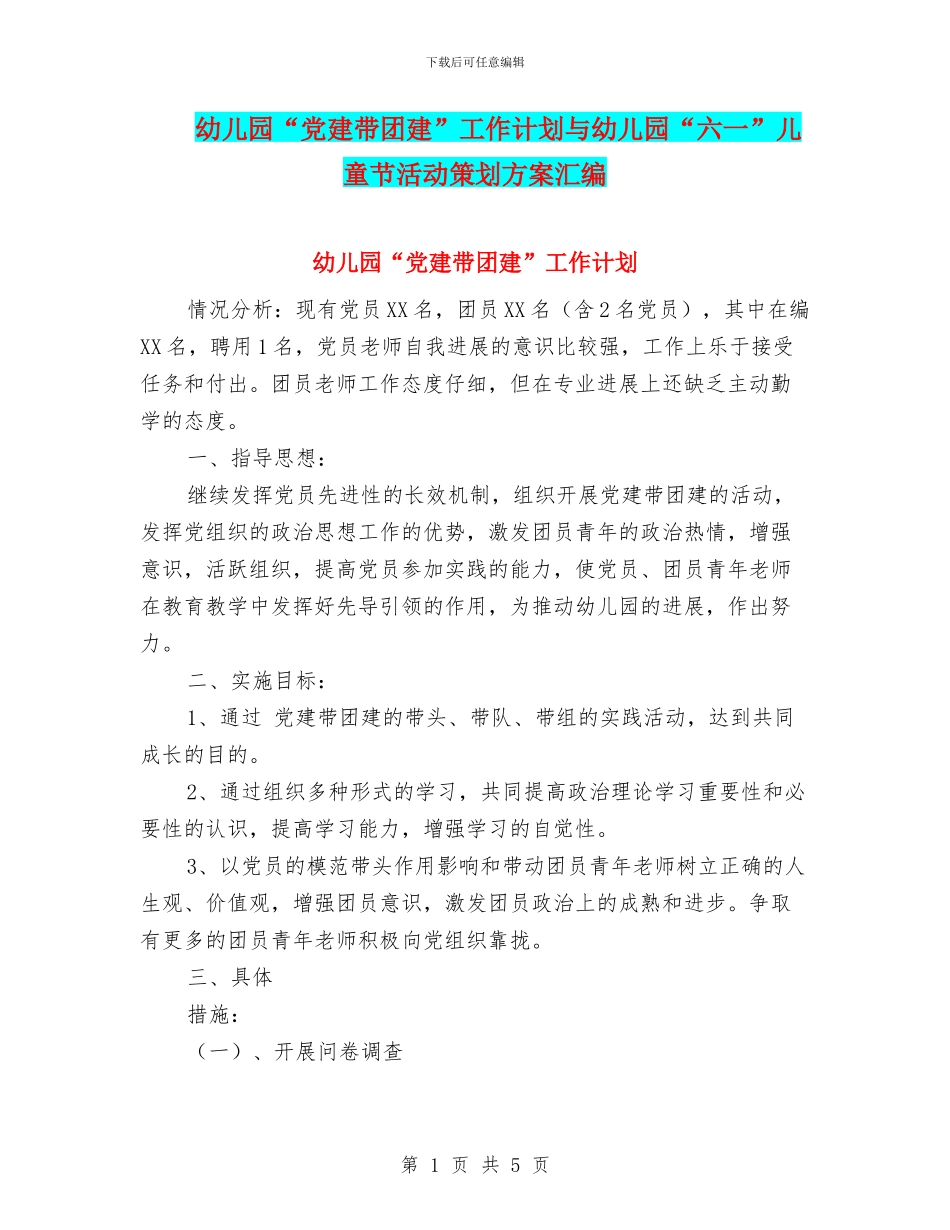 下载后可任意编辑

幼儿园“党建带团建”工作计划与幼儿园“六一”儿童节活动策划方案汇编

幼儿园“党建带团建”工作计划

情况分析：现有党员XX名，团员XX名（含2名党员），其中在编XX名，聘用1名，党员老师自我进展的意识比较强，工作上乐于接受任务和付出。团员老师工作态度仔细，但在专业进展上还缺乏主动勤学的态度。

一、指导思想：

继续发挥党员先进性的长效机制，组织开展党建带团建的活动，发挥党组织的政治思想工作的优势，激发团员青年的政治热情，增强意识，活跃组织，提高党员参加实践的能力，使党员、团员青年老师在教育教学中发挥好先导引领的作用，为推动幼儿园的进展，作出努力。

二、实施目标：

1、通过 党建带团建的带头、带队、带组的实践活动，达到共同成长的目的。

2、通过组织多种形式的学习，共同提高政治理论学习重要性和必要性的认识，提高学习能力，增强学习的自觉性。

3、以党员的模范带头作用影响和带动团员青年老师树立正确的人生观、价值观，增强团员意识，激发团员政治上的成熟和进步。争取有更多的团员青年老师积极向党组织靠拢。

三、具体

措施：

（一）、开展问卷调查

第 1 页 共 5 页